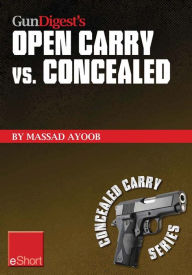 GunDigest's
OPEN CARRY
vs. CONCEALED

BY MASSAD AYOOB

CONCEALED CARRY SERIES

eShort